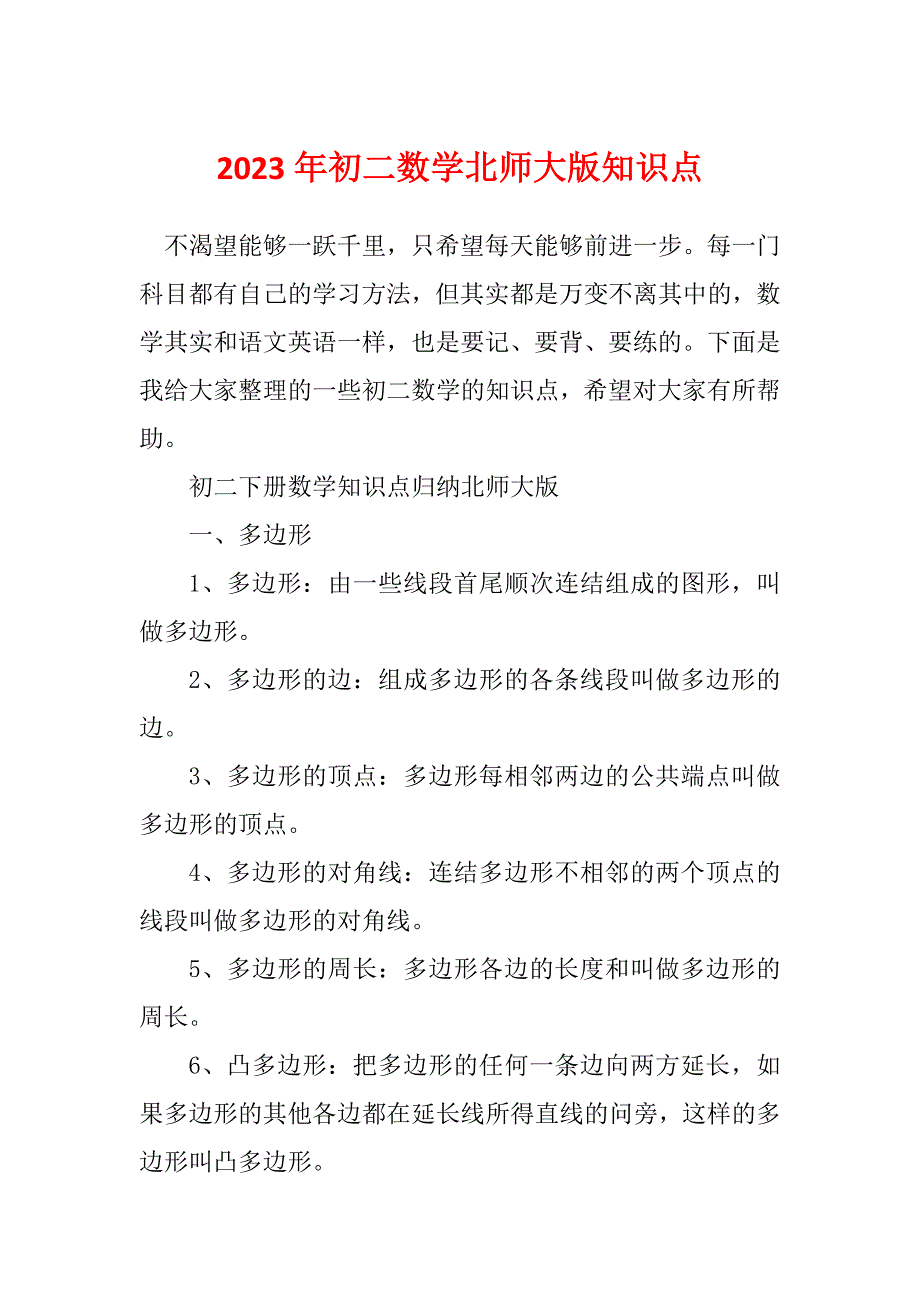 2023年初二数学北师大版知识点

不渴望能够一跃千里，只希望每天能够前进一步。每一门科目都有自己的学习方法，但其实都是万变不离其中的，数学其实和语文英语一样，也是要记、要背、要练的。下面是我给大家整理的一些初二数学的知识点，希望对大家有所帮助。

初二下册数学知识点归纳北师大版

一、多边形

1、多边形：由一些线段首尾顺次连结组成的图形，叫做多边形。

2、多边形的边：组成多边形的各条线段叫做多边形的边。

3、多边形的顶点：多边形每相邻两边的公共端点叫做多边形的顶点。

4、多边形的对角线：连结多边形不相邻的两个顶点的线段叫做多边形的对角线。

5、多边形的周长：多边形各边的长度和叫做多边形的周长。

6、凸多边形：把多边形的任何一条边向两方延长，如果多边形的其他各边都在延长线所得直线的问旁，这样的多边形叫凸多边形。